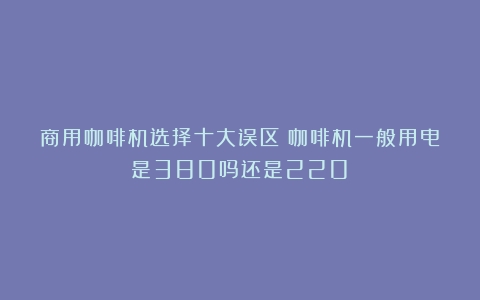 商用咖啡机选择十大误区 咖啡机一般用电是380吗还是220